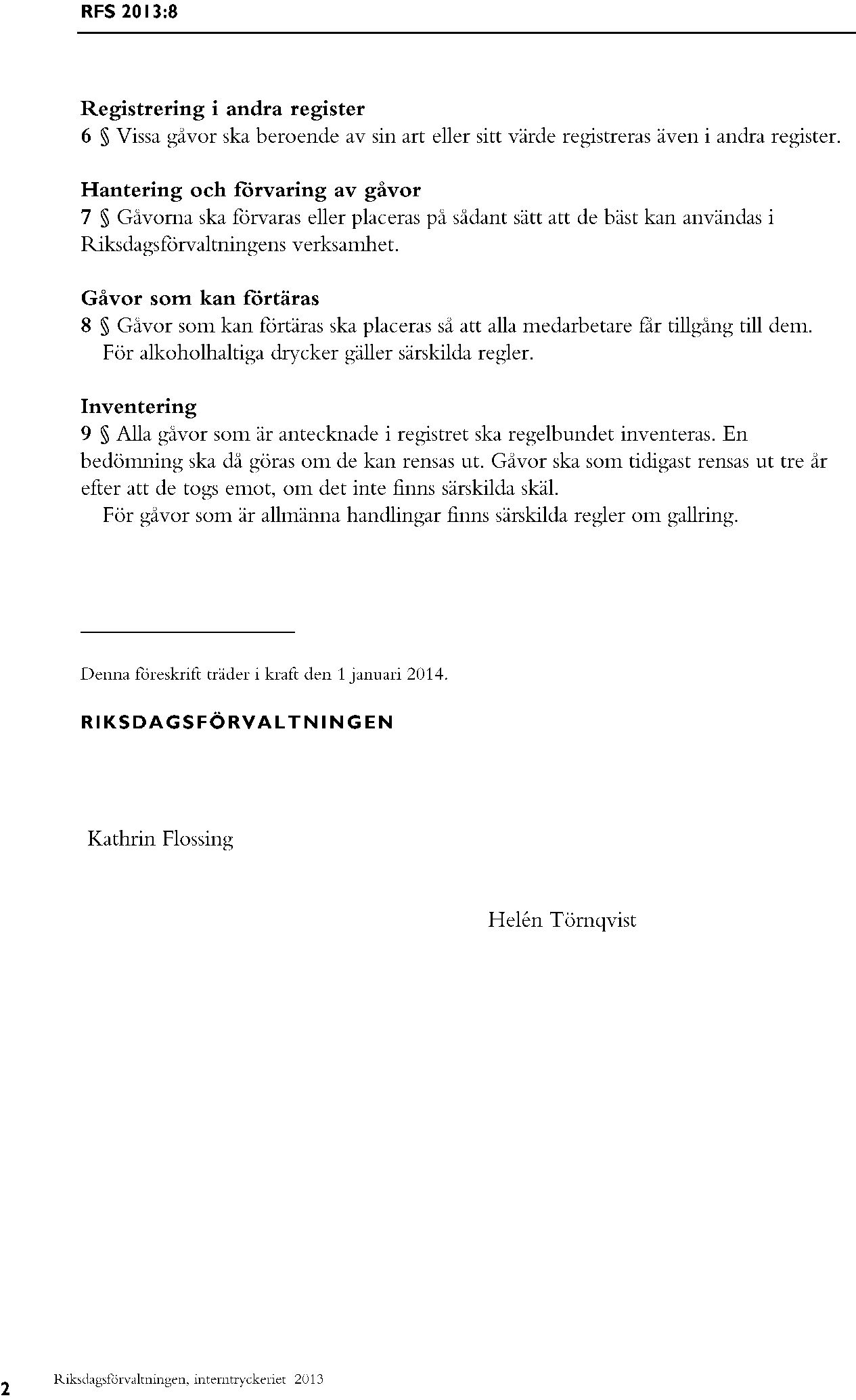 RFS 2013:8

Registrering i andra register
6 § Vissa gåvor ska beroende av sin art eller sitt värde registreras även i andra register.

Hantering och förvaring av gåvor
7 § Gåvorna ska förvaras eller placeras på sådant sätt att de bäst kan användas i Riksdagsförvaltningens verksamhet.

Gåvor som kan förtäras
8 § Gåvor som kan förtäras ska placeras så att alla medarbetare får tillgång till dem.
För alkoholhaltiga drycker gäller särskilda regler.

Inventering
9 § Alla gåvor som är antecknade i registret ska regelbundet inventeras. En bedömning ska då göras om de kan rensas ut. Gåvor ska som tidigast rensas ut tre år efter att de togs emot, om det inte finns särskilda skäl.
För gåvor som är allmänna handlingar finns särskilda regler om gallring.

Denna föreskrift träder i kraft den 1 januari 2014.

RIKSDAGSFÖRVALTNINGEN

Kathrin Flossing

Helén Törnqvist

2 Riksdagsförvaltningen, interntryckeriet 2013